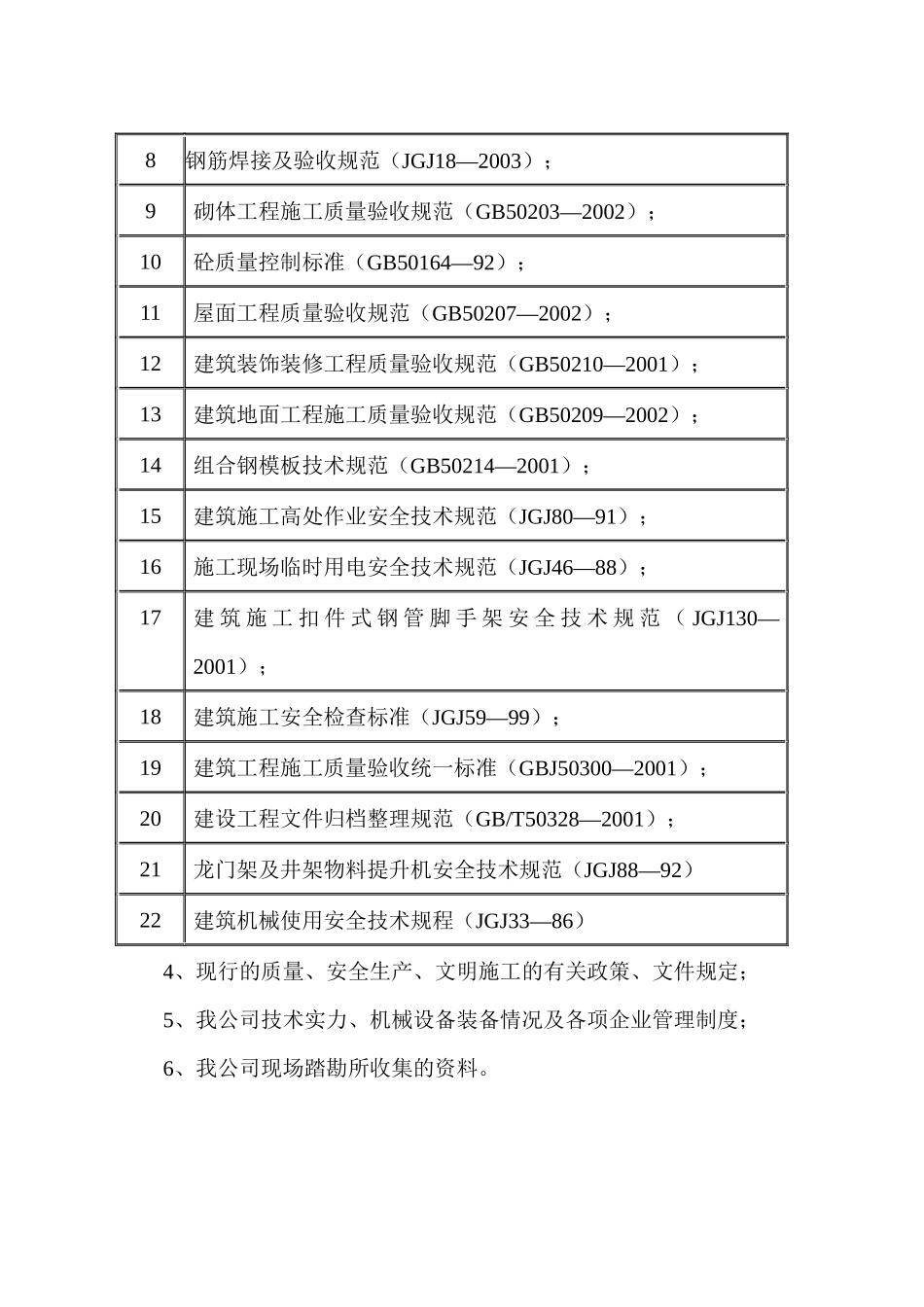 | 8 | 钢筋焊接及验收规范（JGJ18—2003）； |
|---|---|
| 9 | 砌体工程施工质量验收规范（GB50203—2002）； |
| 10 | 砼质量控制标准（GB50164—92）； |
| 11 | 屋面工程质量验收规范（GB50207—2002）； |
| 12 | 建筑装饰装修工程质量验收规范（GB50210—2001）； |
| 13 | 建筑地面工程施工质量验收规范（GB50209—2002）； |
| 14 | 组合钢模板技术规范（GB50214—2001）； |
| 15 | 建筑施工高处作业安全技术规范（JGJ80—91）； |
| 16 | 施工现场临时用电安全技术规范（JGJ46—88）； |
| 17 | 建筑施工扣件式钢管脚手架安全技术规范（JGJ130—2001）； |
| 18 | 建筑施工安全检查标准（JGJ59—99）； |
| 19 | 建筑工程施工质量验收统一标准（GBJ50300—2001）； |
| 20 | 建设工程文件归档整理规范（GB/T50328—2001）； |
| 21 | 龙门架及井架物料提升机安全技术规范（JGJ88—92） |
| 22 | 建筑机械使用安全技术规程（JGJ33—86） |

4、现行的质量、安全生产、文明施工的有关政策、文件规定；

5、我公司技术实力、机械设备装备情况及各项企业管理制度；

6、我公司现场踏勘所收集的资料。